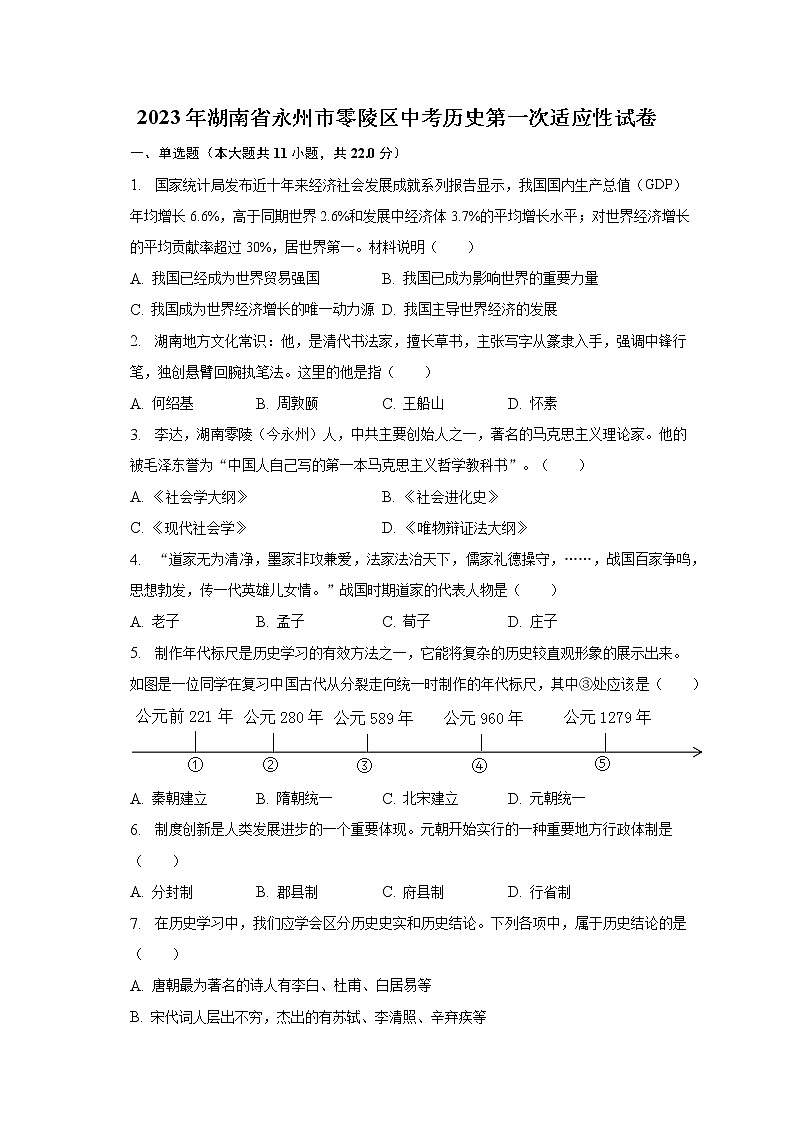 2023年湖南省永州市零陵区中考历史第一次适应性试卷

一、单选题（本大题共11小题，共22.0分）

1. 国家统计局发布近十年来经济社会发展成就系列报告显示，我国国内生产总值（GDP）年均增长6.6%，高于同期世界2.6%和发展中经济体3.7%的平均增长水平；对世界经济增长的平均贡献率超过30%，居世界第一。材料说明（　　）

A. 我国已经成为世界贸易强国　　B. 我国已成为影响世界的重要力量

C. 我国成为世界经济增长的唯一动力源　D. 我国主导世界经济的发展

2. 湖南地方文化常识：他，是清代书法家，擅长草书，主张写字从篆隶入手，强调中锋行笔，独创悬臂回腕执笔法。这里的他是指（　　）

A. 何绍基　B. 周敦颐　C. 王船山　D. 怀素

3. 李达，湖南零陵（今永州）人，中共主要创始人之一，著名的马克思主义理论家。他的被毛泽东誉为“中国人自己写的第一本马克思主义哲学教科书”。（　　）

A. 《社会学大纲》　B. 《社会进化史》

C. 《现代社会学》　D. 《唯物辩证法大纲》

4. “道家无为清净，墨家非攻兼爱，法家法治天下，儒家礼德操守，……，战国百家争鸣，思想勃发，传一代英雄儿女情。”战国时期道家的代表人物是（　　）

A. 老子　B. 孟子　C. 荀子　D. 庄子

5. 制作年代标尺是历史学习的有效方法之一，它能将复杂的历史较直观形象的展示出来。如图是一位同学在复习中国古代从分裂走向统一时制作的年代标尺，其中③处应该是（　　）

公元前221年　公元280年　公元589年　公元960年　公元1279年

①　②　③　④　⑤

A. 秦朝建立　B. 隋朝统一　C. 北宋建立　D. 元朝统一

6. 制度创新是人类发展进步的一个重要体现。元朝开始实行的一种重要地方行政体制是（　　）

A. 分封制　B. 郡县制　C. 府县制　D. 行省制

7. 在历史学习中，我们应学会区分历史史实和历史结论。下列各项中，属于历史结论的是（　　）

A. 唐朝最为著名的诗人有李白、杜甫、白居易等

B. 宋代词人层出不穷，杰出的有苏轼、李清照、辛弃疾等